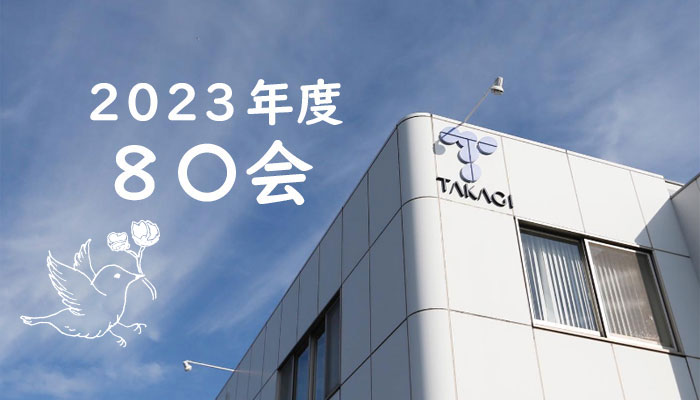 2023年度
８０会

TAKAGI